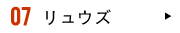 07 リュウズ ▶